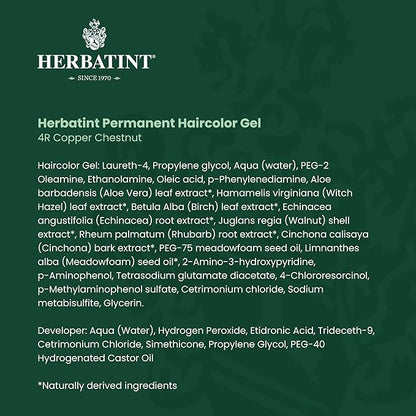 HERBATINT®
SINCE 1970

Herbatint Permanent Haircolor Gel
4R Copper Chestnut

Haircolor Gel: Laureth-4, Propylene glycol, Aqua (water), PEG-2 Oleamine, Ethanolamine, Oleic acid, p-Phenylenediamine, Aloe barbadensis (Aloe Vera) leaf extract*, Hamamelis virginiana (Witch Hazel) leaf extract*, Betula Alba (Birch) leaf extract*, Echinacea angustifolia (Echinacea) root extract*, Juglans regia (Walnut) shell extract*, Rheum palmatum (Rhubarb) root extract*, Cinchona calisaya (Cinchona) bark extract*, PEG-75 meadowfoam seed oil, Limnanthes alba (Meadowfoam) seed oil*, 2-Amino-3-hydroxypyridine, p-Aminophenol, Tetrasodium glutamate diacetate, 4-Chlororesorcinol, p-Methylaminophenol sulfate, Cetrimonium chloride, Sodium metabisulfite, Glycerin.

Developer: Aqua (Water), Hydrogen Peroxide, Etidronic Acid, Trideceth-9, Cetrimonium Chloride, Simethicone, Propylene Glycol, PEG-40 Hydrogenated Castor Oil

*Naturally derived ingredients